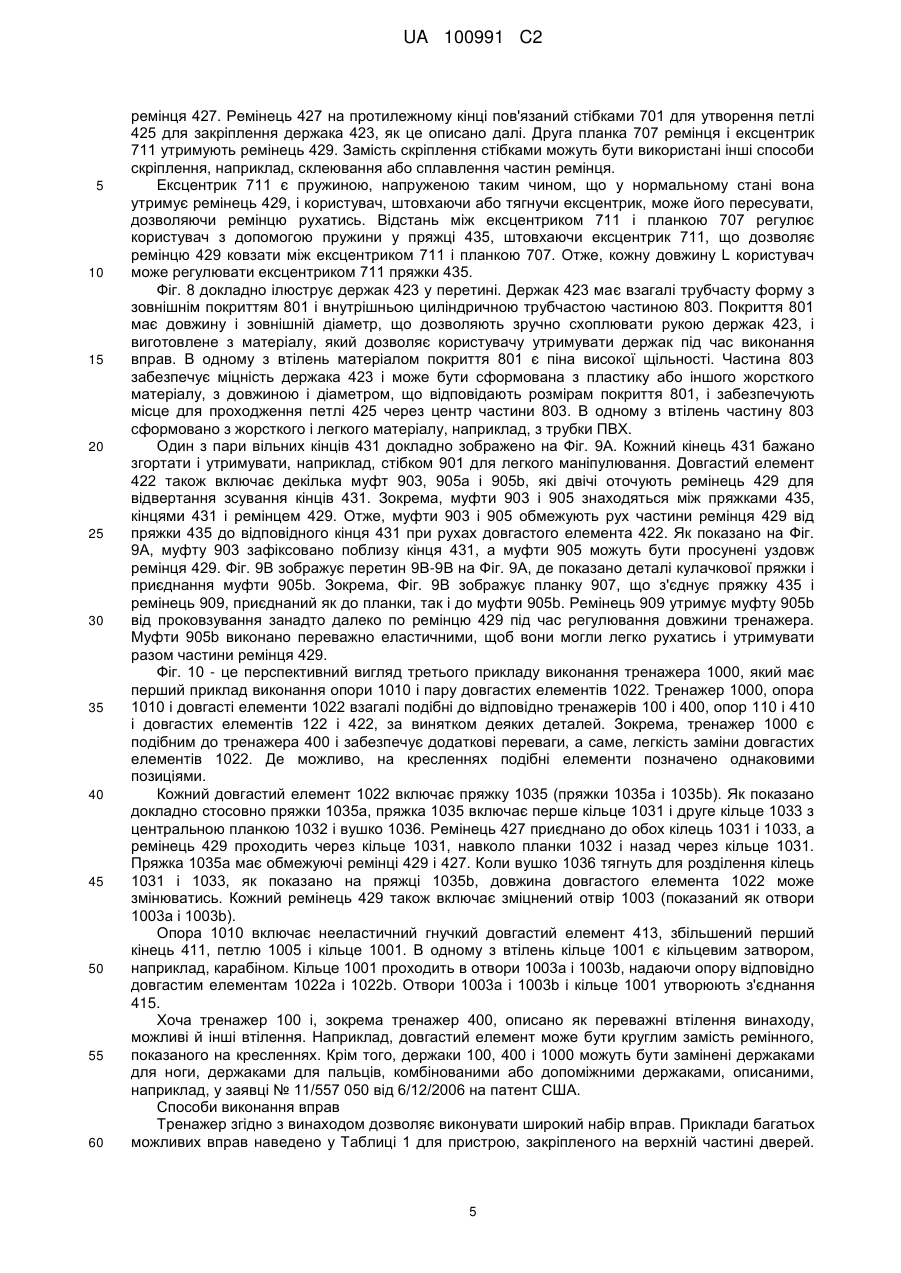 UA 100991 C2

ремінця 427. Ремінець 427 на протилежному кінці пов'язаний стібками 701 для утворення петлі 425 для закріплення держака 423, як це описано далі. Друга планка 707 ремінця і ексцентрик 711 утримують ремінець 429. Замість скріплення стібками можуть бути використані інші способи скріплення, наприклад, склеювання або сплавлення частин ремінця.

5 Ексцентрик 711 є пружиною, напруженою таким чином, що у нормальному стані вона утримує ремінець 429, і користувач, штовхаючи або тягнучи ексцентрик, може його пересувати, дозволяючи ремінцю рухатись. Відстань між ексцентриком 711 і планкою 707 регулює користувач з допомогою пружини у пряжці 435, штовхаючи ексцентрик 711, що дозволяє ремінцю 429 ковзати між ексцентриком 711 і планкою 707. Отже, кожну довжину L користувач

10 може регулювати ексцентриком 711 пряжки 435.

Фіг. 8 докладно ілюструє держак 423 у перетині. Держак 423 має взагалі трубчасту форму з зовнішнім покриттям 801 і внутрішньою циліндричною трубчастою частиною 803. Покриття 801 має довжину і зовнішній діаметр, що дозволяють зручно схоплювати рукою держак 423, і виготовлене з матеріалу, який дозволяє користувачу утримувати держак під час виконання

15 вправ. В одному з втілень матеріалом покриття 801 є піна високої щільності. Частина 803 забезпечує міцність держака 423 і може бути сформована з пластику або іншого жорсткого матеріалу, з довжиною і діаметром, що відповідають розмірам покриття 801, і забезпечують місце для проходження петлі 425 через центр частини 803. В одному з втілень частину 803 сформовано з жорсткого і легкого матеріалу, наприклад, з трубки ПВХ.

20 Один з пари вільних кінців 431 докладно зображено на Фіг. 9А. Кожний кінець 431 бажано згортати і утримувати, наприклад, стібком 901 для легкого маніпулювання. Довгастий елемент 422 також включає декілька муфт 903, 905а і 905b, які двічі оточують ремінець 429 для відвертання зсування кінців 431. Зокрема, муфти 903 і 905 знаходяться між пряжками 435, кінцями 431 і ремінцем 429. Отже, муфти 903 і 905 обмежують рух частини ремінця 429 від

25 пряжки 435 до відповідного кінця 431 при рухах довгастого елемента 422. Як показано на Фіг. 9А, муфту 903 зафіксовано поблизу кінця 431, а муфти 905 можуть бути просунені уздовж ремінця 429. Фіг. 9В зображує перетин 9В-9В на Фіг. 9А, де показано деталі кулачкової пряжки і приєднання муфти 905b. Зокрема, Фіг. 9В зображує планку 907, що з'єднує пряжку 435 і ремінець 909, приєднаний як до планки, так і до муфти 905b. Ремінець 909 утримує муфту 905b

30 від проковзування занадто далеко по ремінцю 429 під час регулювання довжини тренажера. Муфти 905b виконано переважно еластичними, щоб вони могли легко рухатись і утримувати разом частини ремінця 429.

Фіг. 10 - це перспективний вигляд третього прикладу виконання тренажера 1000, який має перший приклад виконання опори 1010 і пару довгастих елементів 1022. Тренажер 1000, опора

35 1010 і довгасті елементи 1022 взагалі подібні до відповідно тренажерів 100 і 400, опор 110 і 410 і довгастих елементів 122 і 422, за винятком деяких деталей. Зокрема, тренажер 1000 є подібним до тренажера 400 і забезпечує додаткові переваги, а саме, легкість заміни довгастих елементів 1022. Де можливо, на кресленнях подібні елементи позначено однаковими позиціями.

40 Кожний довгастий елемент 1022 включає пряжку 1035 (пряжки 1035а і 1035b). Як показано докладно стосовно пряжки 1035а, пряжка 1035 включає перше кільце 1031 і друге кільце 1033 з центральною планкою 1032 і вушко 1036. Ремінець 427 приєднано до обох кілець 1031 і 1033, а ремінець 429 проходить через кільце 1031, навколо планки 1032 і назад через кільце 1031. Пряжка 1035а має обмежуючі ремінці 429 і 427. Коли вушко 1036 тягнуть для розділення кілець

45 1031 і 1033, як показано на пряжці 1035b, довжина довгастого елемента 1022 може змінюватись. Кожний ремінець 429 також включає зміцнений отвір 1003 (показаний як отвори 1003а і 1003b).

Опора 1010 включає нееластичний гнучкий довгастий елемент 413, збільшений перший кінець 411, петлю 1005 і кільце 1001. В одному з втілень кільце 1001 є кільцевим затвором,

50 наприклад, карабіном. Кільце 1001 проходить в отвори 1003а і 1003b, надаючи опору відповідно довгастим елементам 1022а і 1022b. Отвори 1003а і 1003b і кільце 1001 утворюють з'єднання 415.

Хоча тренажер 100 і, зокрема тренажер 400, описано як переважні втілення винаходу, можливі й інші втілення. Наприклад, довгастий елемент може бути круглим замість ремінного,

55 показаного на кресленнях. Крім того, держаки 100, 400 і 1000 можуть бути замінені держаками для ноги, держаками для пальців, комбінованими або допоміжними держаками, описаними, наприклад, у заявці № 11/557 050 від 6/12/2006 на патент США.

Способи виконання вправ

Тренажер згідно з винаходом дозволяє виконувати широкий набір вправ. Приклади багатьох

60 можливих вправ наведено у Таблиці 1 для пристрою, закріпленого на верхній частині дверей.

5